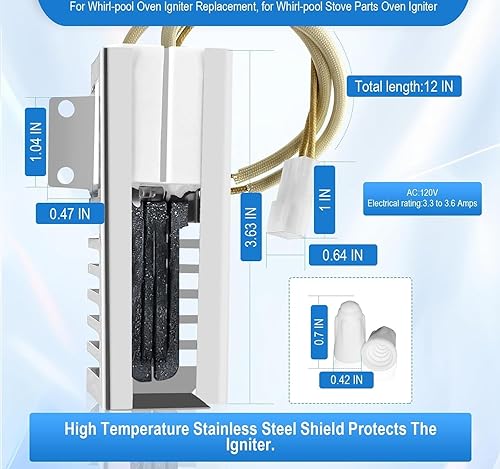 For Whirl-pool Oven Igniter Replacement, for Whirl-pool Stove Parts Oven Igniter

Total length:12 IN

1.04 IN

0.47 IN

3.63 IN

1 IN

AC:120V
Electrical rating:3.3 to 3.6 Amps

0.64 IN

0.7 IN

0.42 IN

High Temperature Stainless Steel Shield Protects The Igniter.